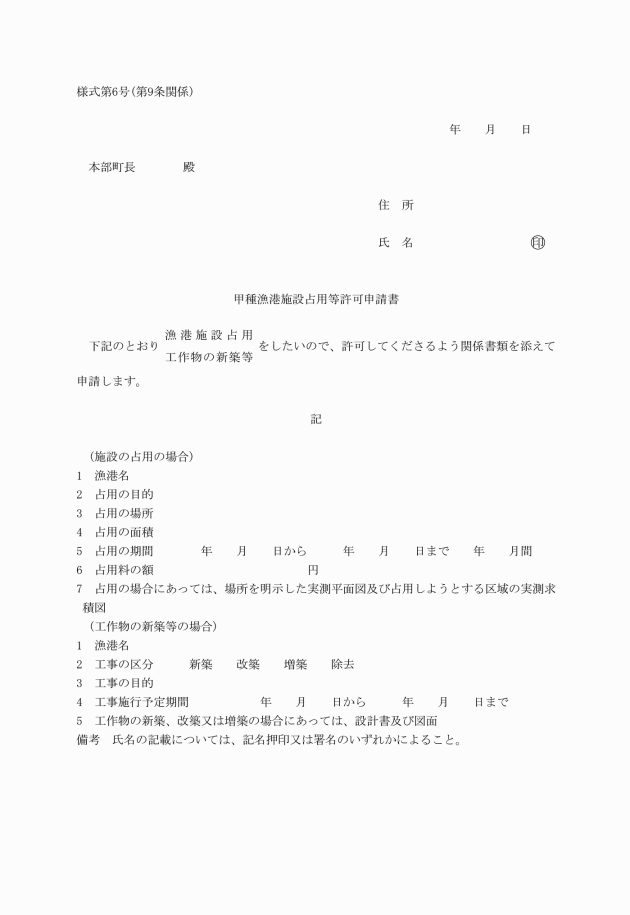 様式第6号(第9条関係)

年　月　日

本部町長　殿

住　所

氏　名　印

甲種漁港施設占用等許可申請書

下記のとおり 漁港施設占用 工作物の新築等 をしたいので、許可してくださるよう関係書類を添えて申請します。

記

(施設の占用の場合)
1　漁港名
2　占用の目的
3　占用の場所
4　占用の面積
5　占用の期間　年　月　日から　年　月　日まで　年　月間
6　占用料の額　円
7　占用の場合にあっては、場所を明示した実測平面図及び占用しようとする区域の実測求積図
(工作物の新築等の場合)
1　漁港名
2　工事の区分　新築　改築　増築　除去
3　工事の目的
4　工事施行予定期間　年　月　日から　年　月　日まで
5　工作物の新築、改築又は増築の場合にあっては、設計書及び図面
備考　氏名の記載については、記名押印又は署名のいずれかによること。